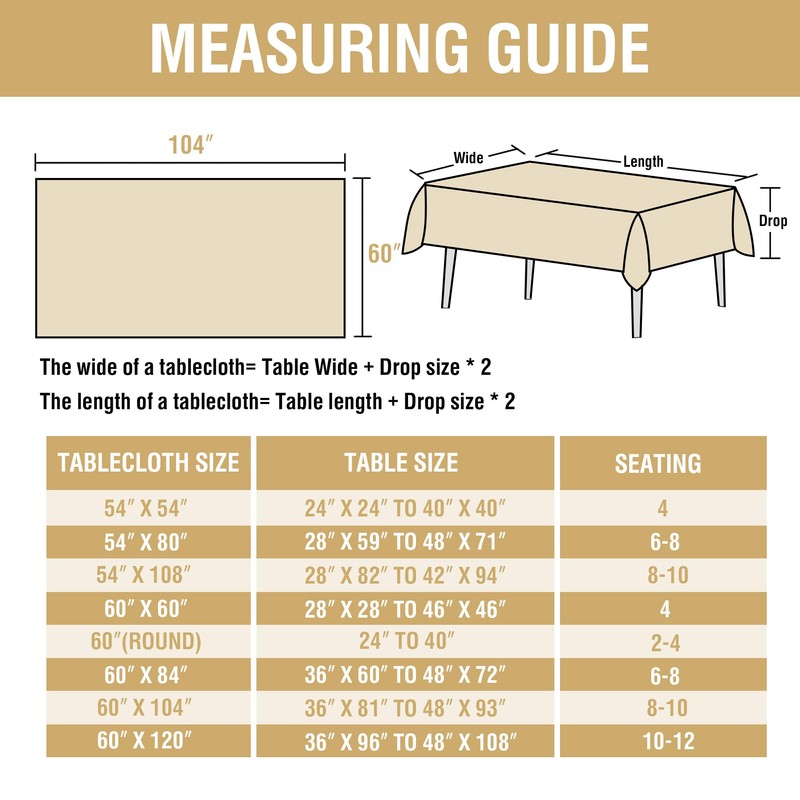 MEASURING GUIDE

104″

60″

Wide

Length

Drop

The wide of a tablecloth= Table Wide + Drop size * 2

The length of a tablecloth= Table length + Drop size * 2

| TABLECLOTH SIZE | TABLE SIZE | SEATING |
|---|---|---|
| 54″ X 54″ | 24″ X 24″ TO 40″ X 40″ | 4 |
| 54″ X 80″ | 28″ X 59″ TO 48″ X 71″ | 6-8 |
| 54″ X 108″ | 28″ X 82″ TO 42″ X 94″ | 8-10 |
| 60″ X 60″ | 28″ X 28″ TO 46″ X 46″ | 4 |
| 60″(ROUND) | 24″ TO 40″ | 2-4 |
| 60″ X 84″ | 36″ X 60″ TO 48″ X 72″ | 6-8 |
| 60″ X 104″ | 36″ X 81″ TO 48″ X 93″ | 8-10 |
| 60″ X 120″ | 36″ X 96″ TO 48″ X 108″ | 10-12 |